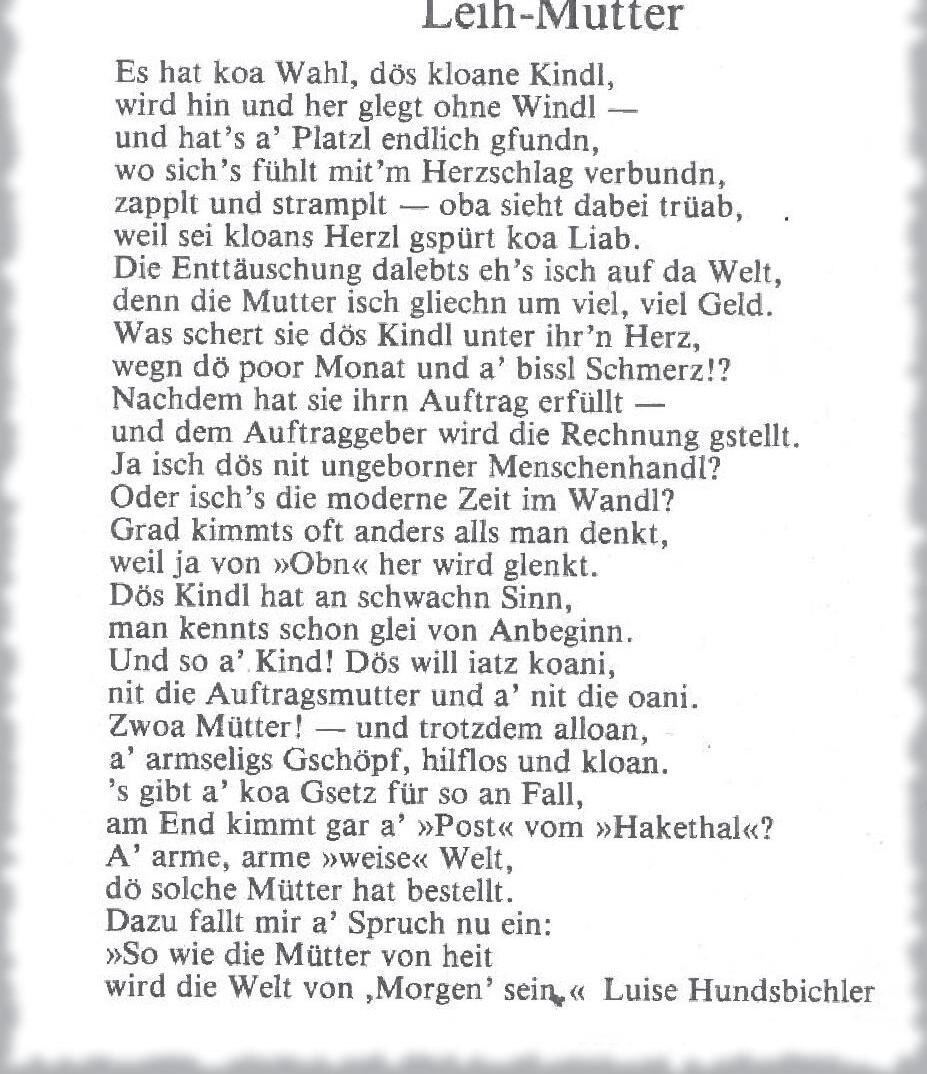 Leih-Mutter

Es hat koa Wahl, dös kloane Kindl,
wird hin und her glegt ohne Windl —
und hat's a' Platzl endlich gfundn,
wo sich's fühlt mit'm Herzschlag verbundn,
zapplt und stramplt — oba sieht dabei trüab,
weil sei kloans Herzl gspürt koa Liab.
Die Enttäuschung dalebts eh's isch auf da Welt,
denn die Mutter isch gliechn um viel, viel Geld.
Was schert sie dös Kindl unter ihr'n Herz,
wegn dö poor Monat und a' bissl Schmerz!?
Nachdem hat sie ihrn Auftrag erfüllt —
und dem Auftraggeber wird die Rechnung gstellt.
Ja isch dös nit ungeborner Menschenhandl?
Oder isch's die moderne Zeit im Wandl?
Grad kimmts oft anders alls man denkt,
weil ja von »Obn« her wird glenkt.
Dös Kindl hat an schwachn Sinn,
man kennts schon glei von Anbeginn.
Und so a' Kind! Dös will iatz koani,
nit die Auftragsmutter und a' nit die oani.
Zwoa Mütter! — und trotzdem alloan,
a' armseligs Gschöpf, hilflos und kloan.
's gibt a' koa Gsetz für so an Fall,
am End kimmt gar a' »Post« vom »Hakethal«?
A' arme, arme »weise« Welt,
dö solche Mütter hat bestellt.
Dazu fallt mir a' Spruch nu ein:
»So wie die Mütter von heit
wird die Welt von ‚Morgen' sein.« Luise Hundsbichler